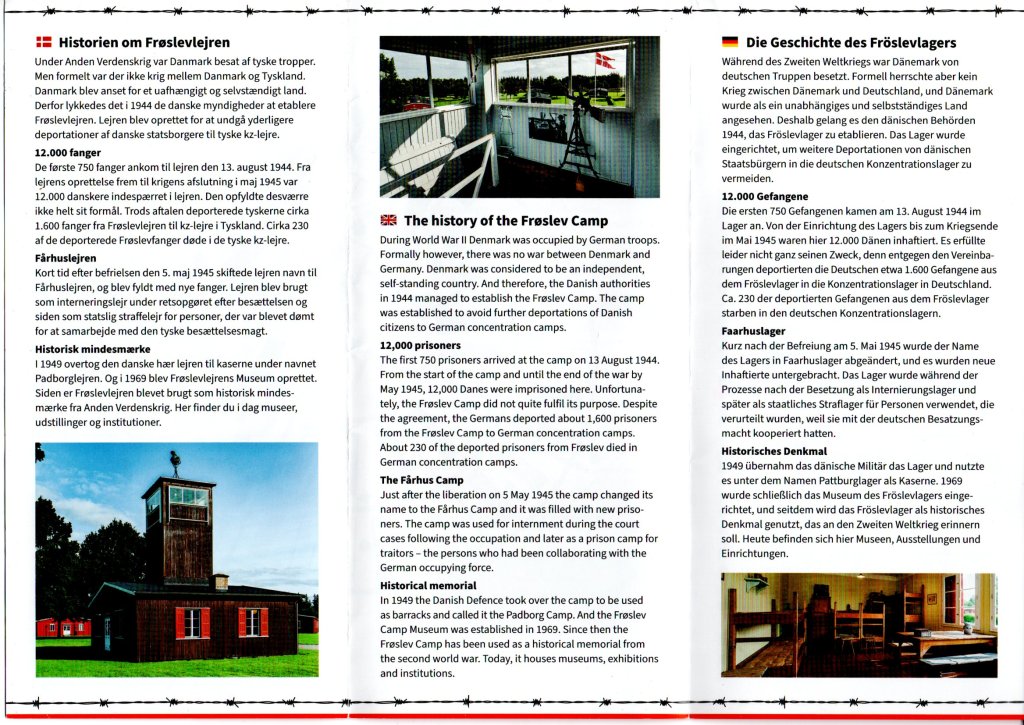 Historien om Frøslevlejren

Under Anden Verdenskrig var Danmark besat af tyske tropper. Men formelt var der ikke krig mellem Danmark og Tyskland. Danmark blev anset for et uafhængigt og selvstændigt land. Derfor lykkedes det i 1944 de danske myndigheder at etablere Frøslevlejren. Lejren blev oprettet for at undgå yderligere deportationer af danske statsborgere til tyske kz-lejre.

12.000 fanger
De første 750 fanger ankom til lejren den 13. august 1944. Fra lejrens oprettelse frem til krigens afslutning i maj 1945 var 12.000 danskere indespærret i lejren. Den opfyldte desværre ikke helt sit formål. Trods aftalen deporterede tyskerne cirka 1.600 fanger fra Frøslevlejren til kz-lejre i Tyskland. Cirka 230 af de deporterede Frøslevfanger døde i de tyske kz-lejre.

Fårhuslejren
Kort tid efter befrielsen den 5. maj 1945 skiftede lejren navn til Fårhuslejren, og blev fyldt med nye fanger. Lejren blev brugt som interneringslejr under retsopgøret efter besættelsen og siden som statslig straffelejr for personer, der var blevet dømt for at samarbejde med den tyske besættelsesmagt.

Historisk mindesmærke
I 1949 overtog den danske hær lejren til kaserne under navnet Padborglejren. Og i 1969 blev Frøslevlejrens Museum oprettet. Siden er Frøslevlejren blevet brugt som historisk mindesmærke fra Anden Verdenskrig. Her finder du i dag museer, udstillinger og institutioner.

The history of the Frøslev Camp

During World War II Denmark was occupied by German troops. Formally however, there was no war between Denmark and Germany. Denmark was considered to be an independent, self-standing country. And therefore, the Danish authorities in 1944 managed to establish the Frøslev Camp. The camp was established to avoid further deportations of Danish citizens to German concentration camps.

12,000 prisoners
The first 750 prisoners arrived at the camp on 13 August 1944. From the start of the camp and until the end of the war by May 1945, 12,000 Danes were imprisoned here. Unfortunately, the Frøslev Camp did not quite fulfil its purpose. Despite the agreement, the Germans deported about 1,600 prisoners from the Frøslev Camp to German concentration camps. About 230 of the deported prisoners from Frøslev died in German concentration camps.

The Fårhus Camp
Just after the liberation on 5 May 1945 the camp changed its name to the Fårhus Camp and it was filled with new prisoners. The camp was used for internment during the court cases following the occupation and later as a prison camp for traitors – the persons who had been collaborating with the German occupying force.

Historical memorial
In 1949 the Danish Defence took over the camp to be used as barracks and called it the Padborg Camp. And the Frøslev Camp Museum was established in 1969. Since then the Frøslev Camp has been used as a historical memorial from the second world war. Today, it houses museums, exhibitions and institutions.

Die Geschichte des Fröslevlagers

Während des Zweiten Weltkriegs war Dänemark von deutschen Truppen besetzt. Formell herrschte aber kein Krieg zwischen Dänemark und Deutschland, und Dänemark wurde als ein unabhängiges und selbstständiges Land angesehen. Deshalb gelang es den dänischen Behörden 1944, das Fröslevlager zu etablieren. Das Lager wurde eingerichtet, um weitere Deportationen von dänischen Staatsbürgern in die deutschen Konzentrationslager zu vermeiden.

12.000 Gefangene
Die ersten 750 Gefangenen kamen am 13. August 1944 im Lager an. Von der Einrichtung des Lagers bis zum Kriegsende im Mai 1945 waren hier 12.000 Dänen inhaftiert. Es erfüllte leider nicht ganz seinen Zweck, denn entgegen den Vereinbarungen deportierten die Deutschen etwa 1.600 Gefangene aus dem Fröslevlager in die Konzentrationslager in Deutschland. Ca. 230 der deportierten Gefangenen aus dem Fröslevlager starben in den deutschen Konzentrationslagern.

Faarhuslager
Kurz nach der Befreiung am 5. Mai 1945 wurde der Name des Lagers in Faarhuslager abgeändert, und es wurden neue Inhaftierte untergebracht. Das Lager wurde während der Prozesse nach der Besetzung als Internierungslager und später als staatliches Straflager für Personen verwendet, die verurteilt wurden, weil sie mit der deutschen Besatzungsmacht kooperiert hatten.

Historisches Denkmal
1949 übernahm das dänische Militär das Lager und nutzte es unter dem Namen Pattburglager als Kaserne. 1969 wurde schließlich das Museum des Fröslevlagers eingerichtet, und seitdem wird das Fröslevlager als historisches Denkmal genutzt, das an den Zweiten Weltkrieg erinnern soll. Heute befinden sich hier Museen, Ausstellungen und Einrichtungen.